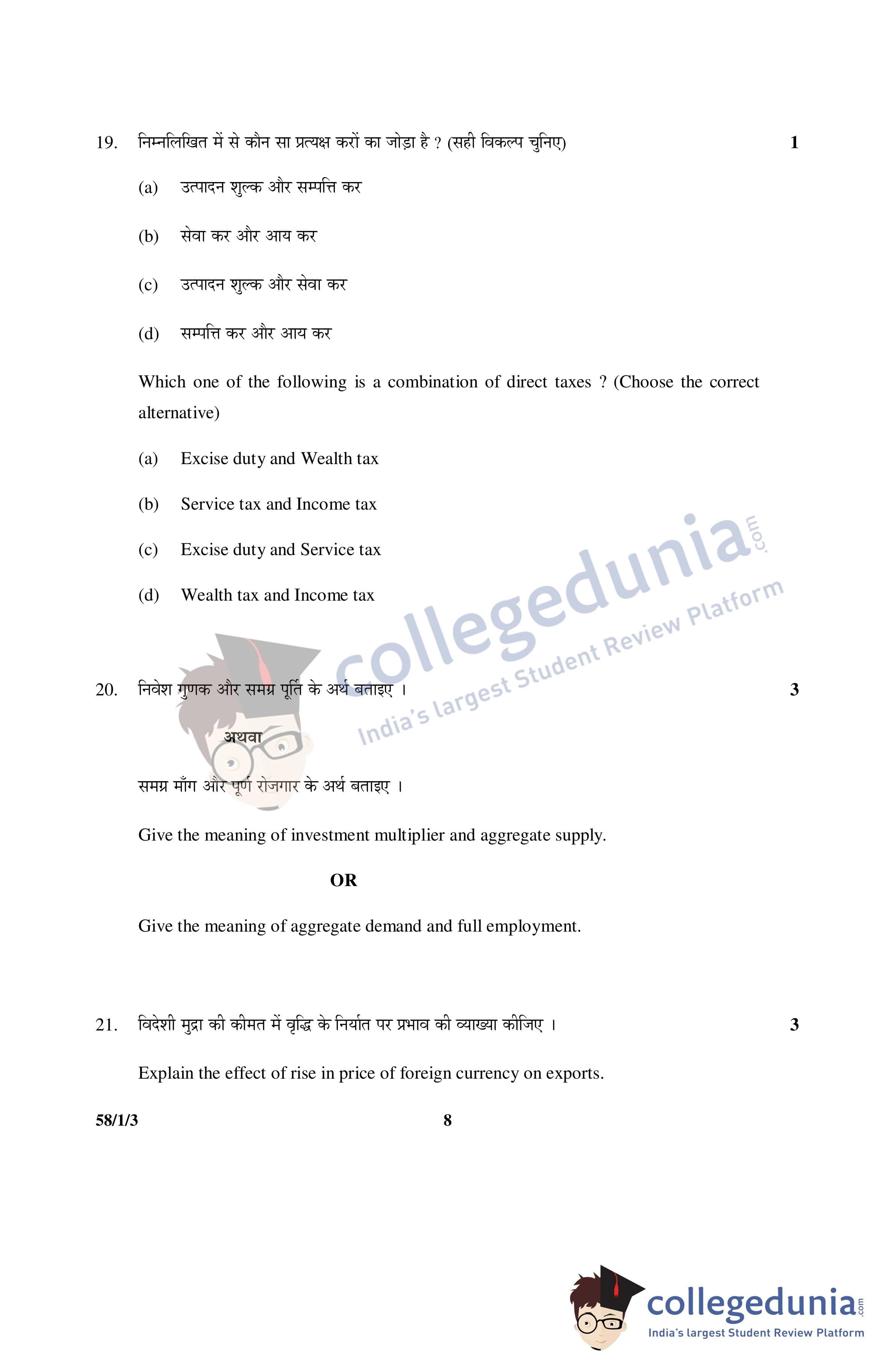 19. निम्नलिखित में से कौन सा प्रत्यक्ष करों का जोड़ा है ? (सही विकल्प चुनिए) 1

(a) उत्पादन शुल्क और सम्पत्ति कर

(b) सेवा कर और आय कर

(c) उत्पादन शुल्क और सेवा कर

(d) सम्पत्ति कर और आय कर

Which one of the following is a combination of direct taxes ? (Choose the correct alternative)

(a) Excise duty and Wealth tax

(b) Service tax and Income tax

(c) Excise duty and Service tax

(d) Wealth tax and Income tax

collegedunia.com
India's largest Student Review Platform

20. निवेश गुणक और समग्र पूर्ति के अर्थ बताइए । 3

अथवा

समग्र माँग और पूर्ण रोजगार के अर्थ बताइए ।

Give the meaning of investment multiplier and aggregate supply.

OR

Give the meaning of aggregate demand and full employment.

21. विदेशी मुद्रा की कीमत में वृद्धि के निर्यात पर प्रभाव की व्याख्या कीजिए । 3

Explain the effect of rise in price of foreign currency on exports.

58/1/3 8

collegedunia.com
India's largest Student Review Platform